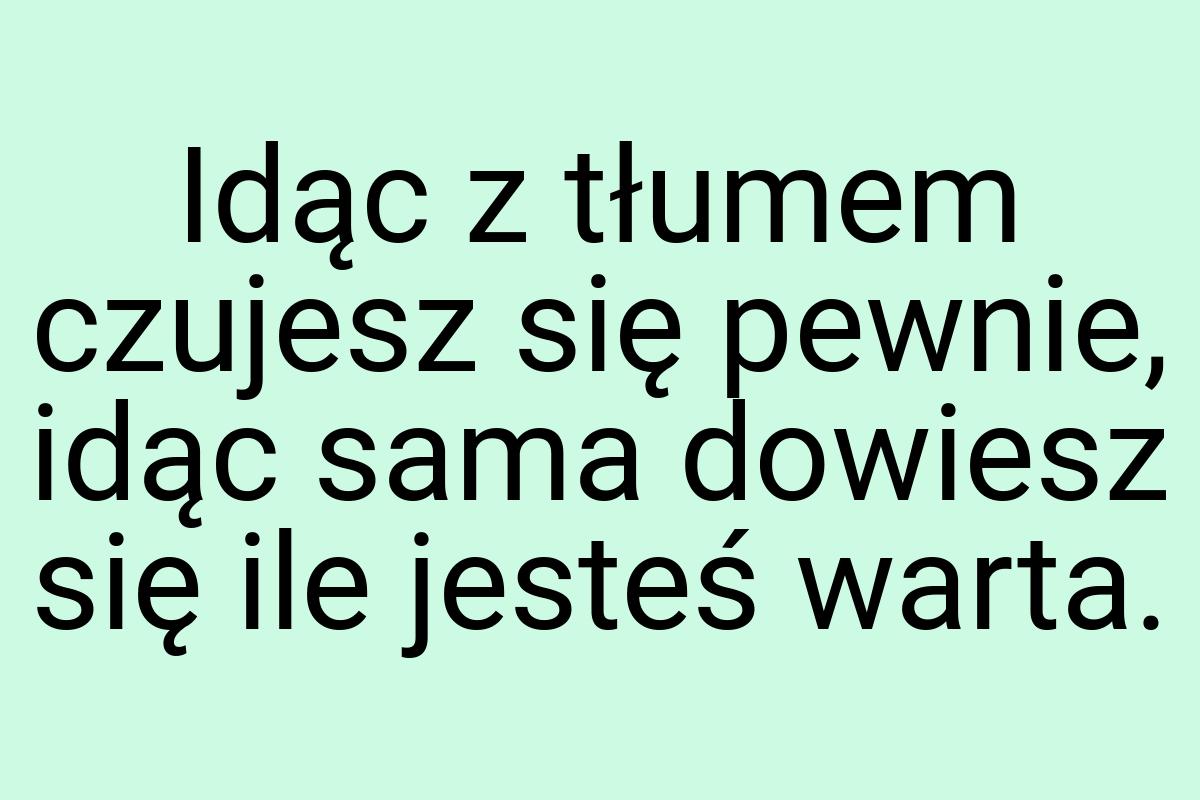 Idąc z tłumem czujesz się pewnie, idąc sama dowiesz się ile jesteś warta.